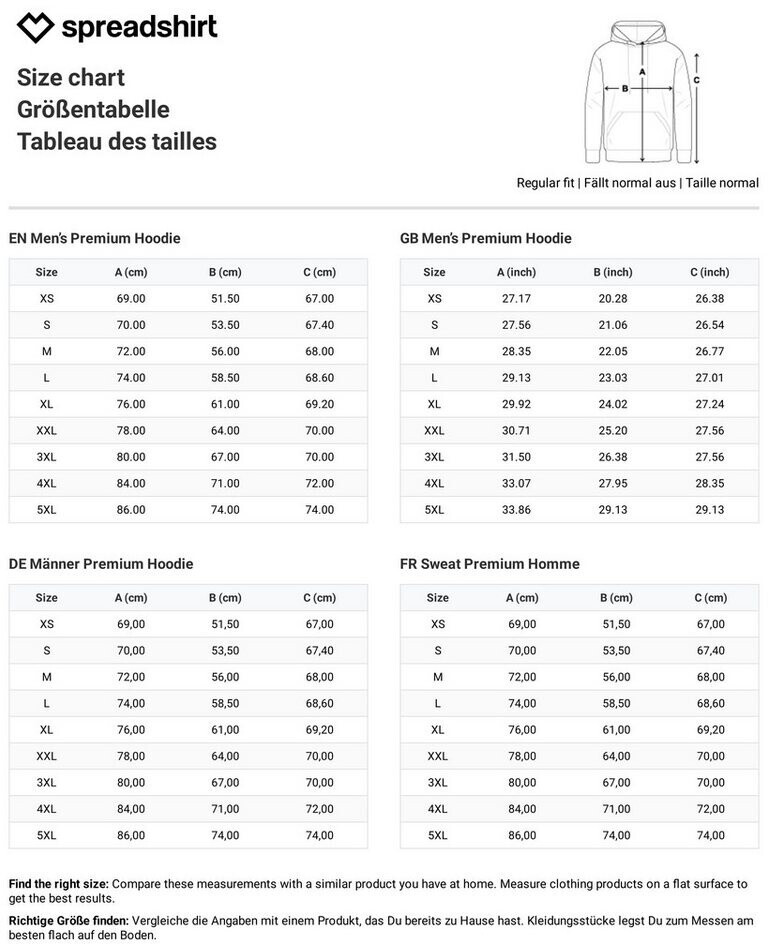 spreadshirt

Size chart
Größentabelle
Tableau des tailles

A
B
C

Regular fit | Fällt normal aus | Taille normal

EN Men's Premium Hoodie

| Size | A (cm) | B (cm) | C (cm) |
|---|---|---|---|
| XS | 69.00 | 51.50 | 67.00 |
| S | 70.00 | 53.50 | 67.40 |
| M | 72.00 | 56.00 | 68.00 |
| L | 74.00 | 58.50 | 68.60 |
| XL | 76.00 | 61.00 | 69.20 |
| XXL | 78.00 | 64.00 | 70.00 |
| 3XL | 80.00 | 67.00 | 70.00 |
| 4XL | 84.00 | 71.00 | 72.00 |
| 5XL | 86.00 | 74.00 | 74.00 |

GB Men's Premium Hoodie

| Size | A (inch) | B (inch) | C (inch) |
|---|---|---|---|
| XS | 27.17 | 20.28 | 26.38 |
| S | 27.56 | 21.06 | 26.54 |
| M | 28.35 | 22.05 | 26.77 |
| L | 29.13 | 23.03 | 27.01 |
| XL | 29.92 | 24.02 | 27.24 |
| XXL | 30.71 | 25.20 | 27.56 |
| 3XL | 31.50 | 26.38 | 27.56 |
| 4XL | 33.07 | 27.95 | 28.35 |
| 5XL | 33.86 | 29.13 | 29.13 |

DE Männer Premium Hoodie

| Size | A (cm) | B (cm) | C (cm) |
|---|---|---|---|
| XS | 69,00 | 51,50 | 67,00 |
| S | 70,00 | 53,50 | 67,40 |
| M | 72,00 | 56,00 | 68,00 |
| L | 74,00 | 58,50 | 68,60 |
| XL | 76,00 | 61,00 | 69,20 |
| XXL | 78,00 | 64,00 | 70,00 |
| 3XL | 80,00 | 67,00 | 70,00 |
| 4XL | 84,00 | 71,00 | 72,00 |
| 5XL | 86,00 | 74,00 | 74,00 |

FR Sweat Premium Homme

| Size | A (cm) | B (cm) | C (cm) |
|---|---|---|---|
| XS | 69,00 | 51,50 | 67,00 |
| S | 70,00 | 53,50 | 67,40 |
| M | 72,00 | 56,00 | 68,00 |
| L | 74,00 | 58,50 | 68,60 |
| XL | 76,00 | 61,00 | 69,20 |
| XXL | 78,00 | 64,00 | 70,00 |
| 3XL | 80,00 | 67,00 | 70,00 |
| 4XL | 84,00 | 71,00 | 72,00 |
| 5XL | 86,00 | 74,00 | 74,00 |

Find the right size: Compare these measurements with a similar product you have at home. Measure clothing products on a flat surface to get the best results.

Richtige Größe finden: Vergleiche die Angaben mit einem Produkt, das Du bereits zu Hause hast. Kleidungsstücke legst Du zum Messen am besten flach auf den Boden.